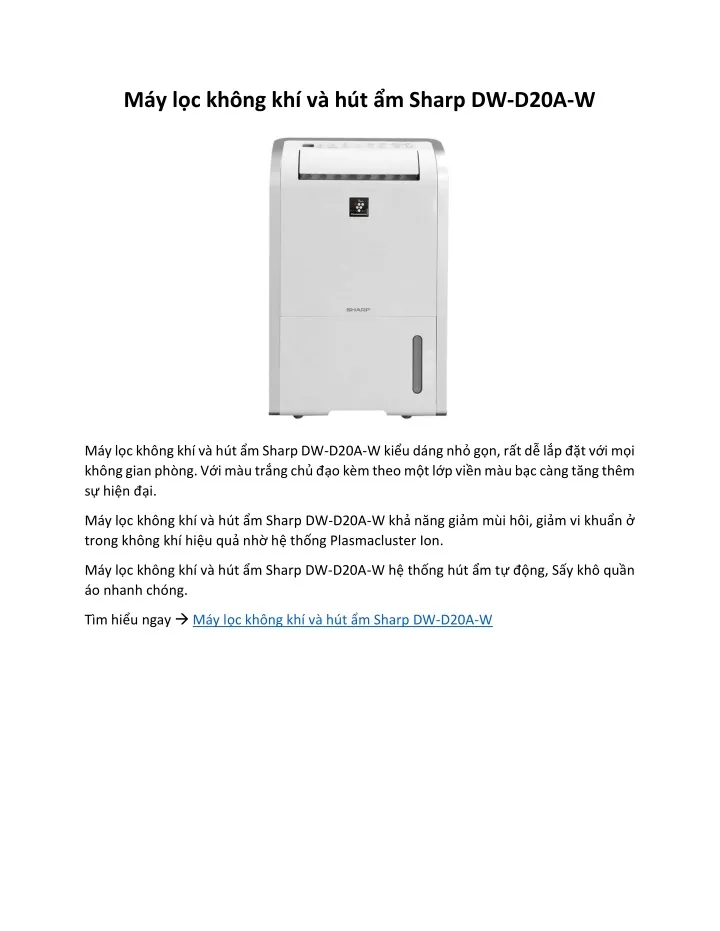 Máy lọc không khí và hút ẩm Sharp DW-D20A-W

SHARP

Máy lọc không khí và hút ẩm Sharp DW-D20A-W kiểu dáng nhỏ gọn, rất dễ lắp đặt với mọi không gian phòng. Với màu trắng chủ đạo kèm theo một lớp viền màu bạc càng tăng thêm sự hiện đại.

Máy lọc không khí và hút ẩm Sharp DW-D20A-W khả năng giảm mùi hôi, giảm vi khuẩn ở trong không khí hiệu quả nhờ hệ thống Plasmacluster Ion.

Máy lọc không khí và hút ẩm Sharp DW-D20A-W hệ thống hút ẩm tự động, Sấy khô quần áo nhanh chóng.

Tìm hiểu ngay → Máy lọc không khí và hút ẩm Sharp DW-D20A-W